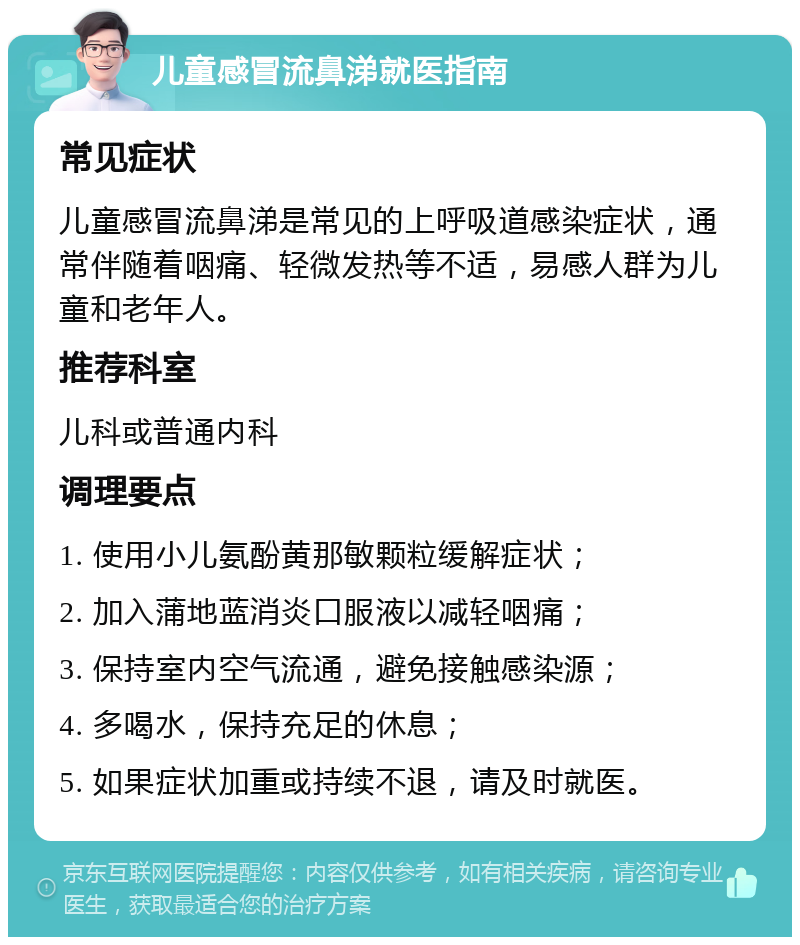 儿童感冒流鼻涕就医指南

常见症状

儿童感冒流鼻涕是常见的上呼吸道感染症状，通常伴随着咽痛、轻微发热等不适，易感人群为儿童和老年人。

推荐科室

儿科或普通内科

调理要点

1. 使用小儿氨酚黄那敏颗粒缓解症状；

2. 加入蒲地蓝消炎口服液以减轻咽痛；

3. 保持室内空气流通，避免接触感染源；

4. 多喝水，保持充足的休息；

5. 如果症状加重或持续不退，请及时就医。

京东互联网医院提醒您：内容仅供参考，如有相关疾病，请咨询专业医生，获取最适合您的治疗方案